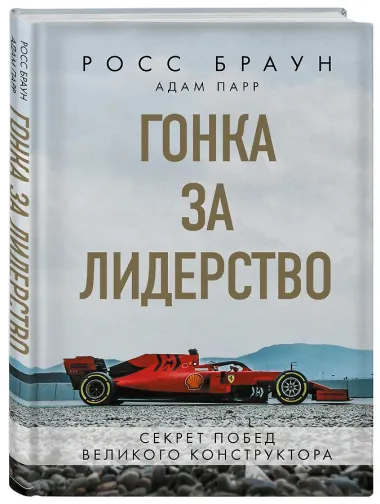 РОСС БРАУН
АДАМ ПАРР

ГОНКА ЗА ЛИДЕРСТВО

РОСС БРАУН
АДАМ ПАРР
ГОНКА ЗА ЛИДЕРСТВО

СЕКРЕТ ПОБЕД ВЕЛИКОГО КОНСТРУКТОРА